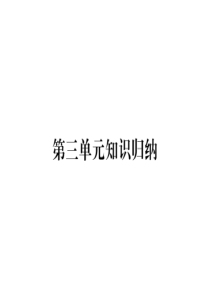 第三单元知识归纳